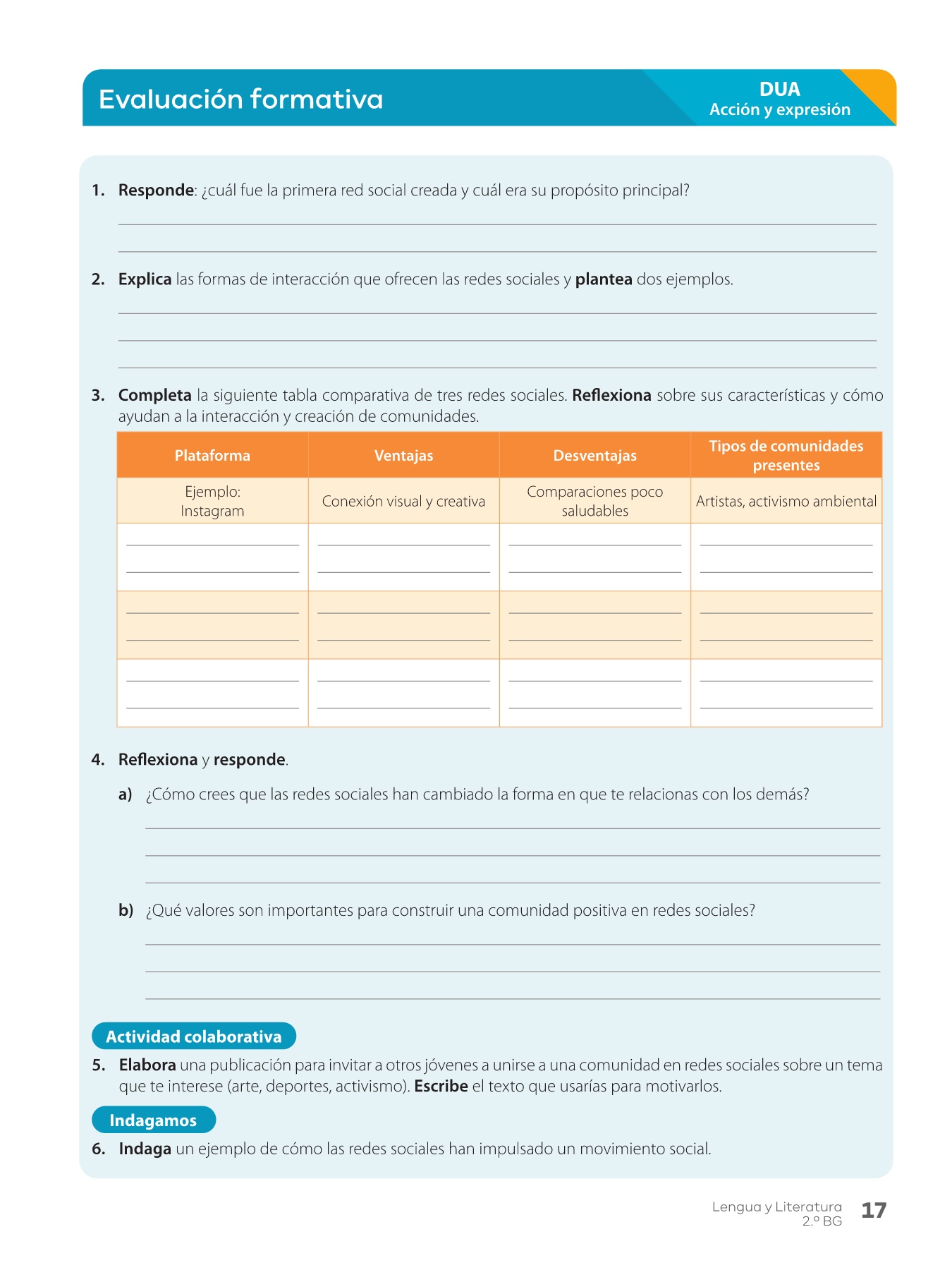 Evaluación formativa

DUA
Acción y expresión

1. Responde: ¿cuál fue la primera red social creada y cuál era su propósito principal?

2. Explica las formas de interacción que ofrecen las redes sociales y plantea dos ejemplos.

3. Completa la siguiente tabla comparativa de tres redes sociales. Reflexiona sobre sus características y cómo ayudan a la interacción y creación de comunidades.

| Plataforma | Ventajas | Desventajas | Tipos de comunidades presentes |
|---|---|---|---|
| Ejemplo: Instagram | Conexión visual y creativa | Comparaciones poco saludables | Artistas, activismo ambiental |
| | | | |
| | | | |
| | | | |

4. Reflexiona y responde.

a) ¿Cómo crees que las redes sociales han cambiado la forma en que te relacionas con los demás?

b) ¿Qué valores son importantes para construir una comunidad positiva en redes sociales?

Actividad colaborativa

5. Elabora una publicación para invitar a otros jóvenes a unirse a una comunidad en redes sociales sobre un tema que te interese (arte, deportes, activismo). Escribe el texto que usarías para motivarlos.

Indagamos

6. Indaga un ejemplo de cómo las redes sociales han impulsado un movimiento social.

Lengua y Literatura
2.º BG
17